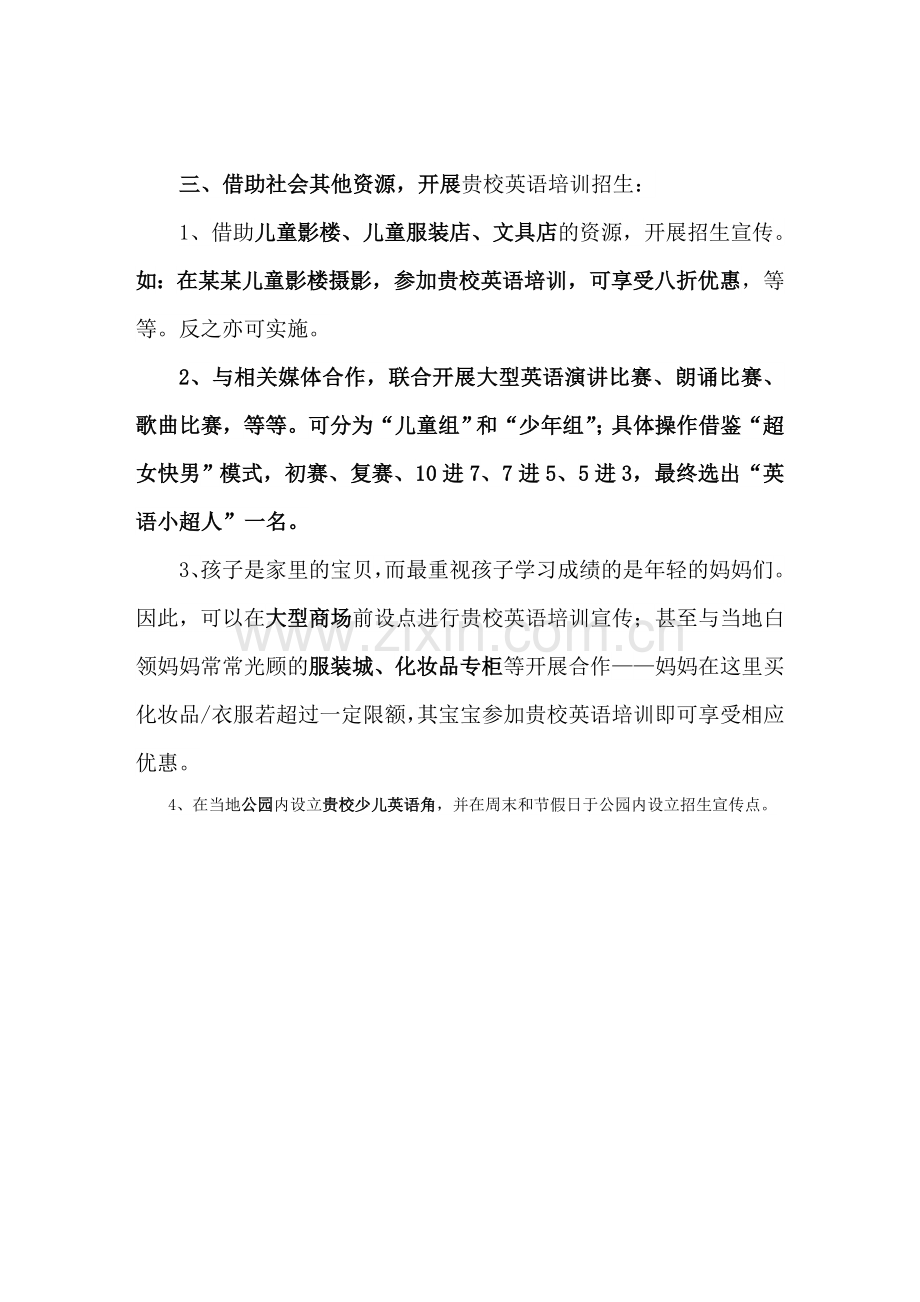 三、借助社会其他资源，开展贵校英语培训招生：

1、借助儿童影楼、儿童服装店、文具店的资源，开展招生宣传。如：在某某儿童影楼摄影，参加贵校英语培训，可享受八折优惠，等等。反之亦可实施。

2、与相关媒体合作，联合开展大型英语演讲比赛、朗诵比赛、歌曲比赛，等等。可分为“儿童组”和“少年组”；具体操作借鉴“超女快男”模式，初赛、复赛、10进7、7进5、5进3，最终选出“英语小超人”一名。

3、孩子是家里的宝贝，而最重视孩子学习成绩的是年轻的妈妈们。因此，可以在大型商场前设点进行贵校英语培训宣传；甚至与当地白领妈妈常常光顾的服装城、化妆品专柜等开展合作——妈妈在这里买化妆品/衣服若超过一定限额，其宝宝参加贵校英语培训即可享受相应优惠。

4、在当地公园内设立贵校少儿英语角，并在周末和节假日于公园内设立招生宣传点。

www.zixin.com.cn